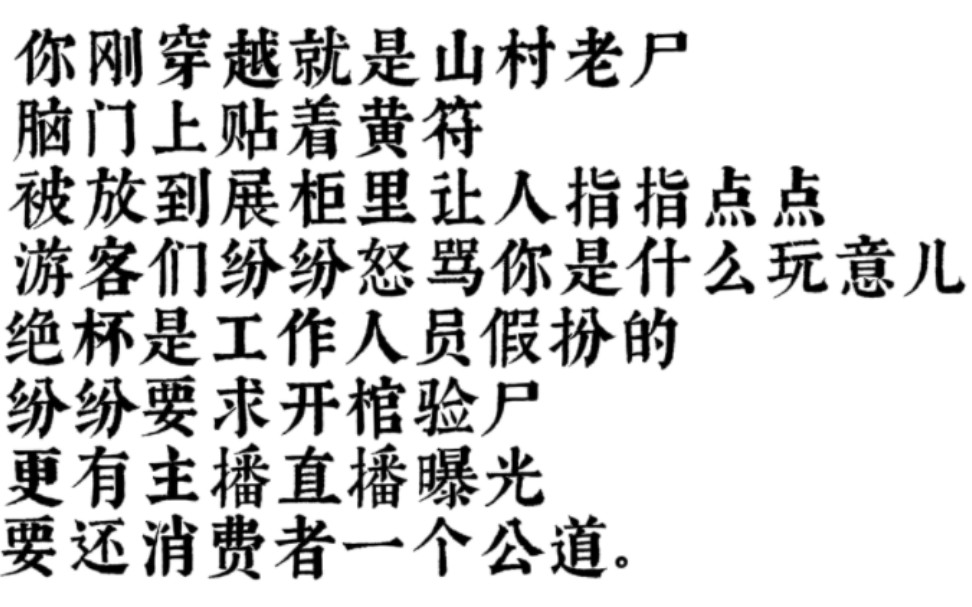 你刚穿越就是山村老尸
脑门上贴着黄符
被放到展柜里让人指指点点
游客们纷纷怒骂你是什么玩意儿
绝杯是工作人员假扮的
纷纷要求开棺验尸
更有主播直播曝光
要还消费者一个公道。